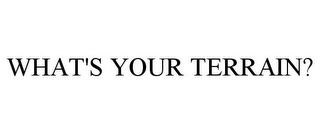 WHAT'S YOUR TERRAIN?